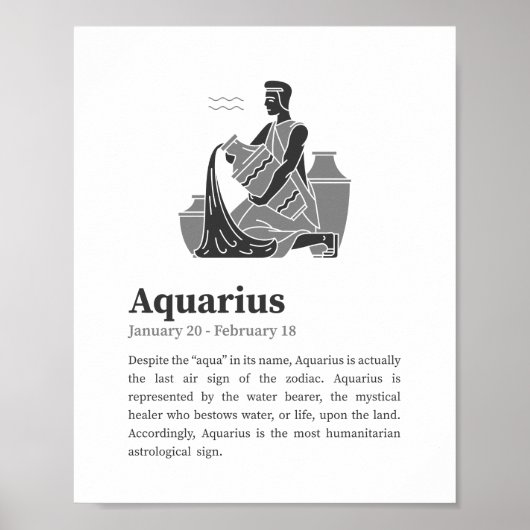 Aquarius

January 20 - February 18

Despite the “aqua” in its name, Aquarius is actually the last air sign of the zodiac. Aquarius is represented by the water bearer, the mystical healer who bestows water, or life, upon the land. Accordingly, Aquarius is the most humanitarian astrological sign.